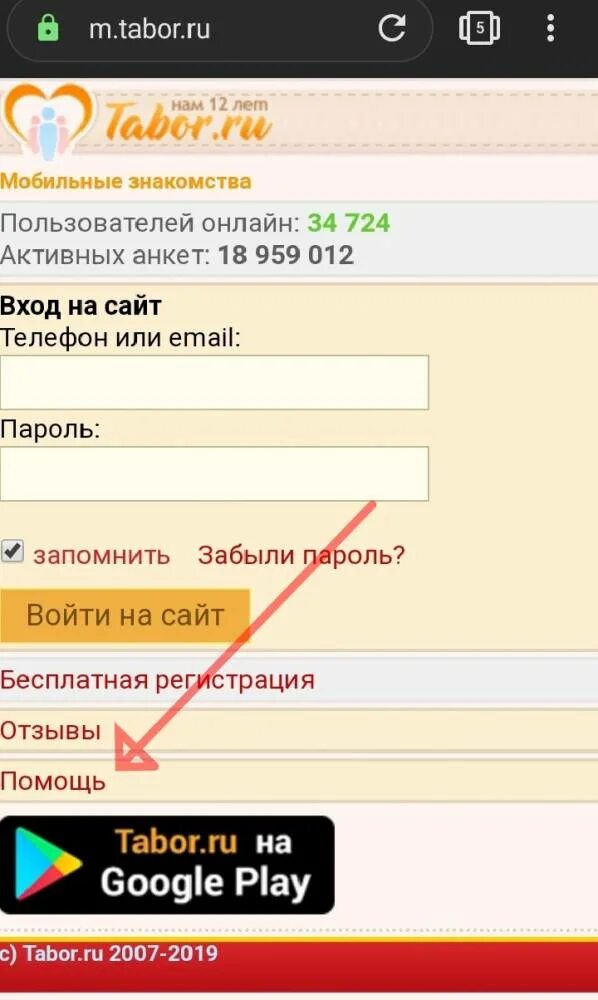 m.tabor.ru

5

нам 12 лет
Tabor.ru

Мобильные знакомства

Пользователей онлайн: 34 724
Активных анкет: 18 959 012

Вход на сайт
Телефон или email:

Пароль:

запомнить Забыли пароль?

Войти на сайт

Бесплатная регистрация

Отзывы

Помощь

Tabor.ru на
Google Play

c) Tabor.ru 2007-2019